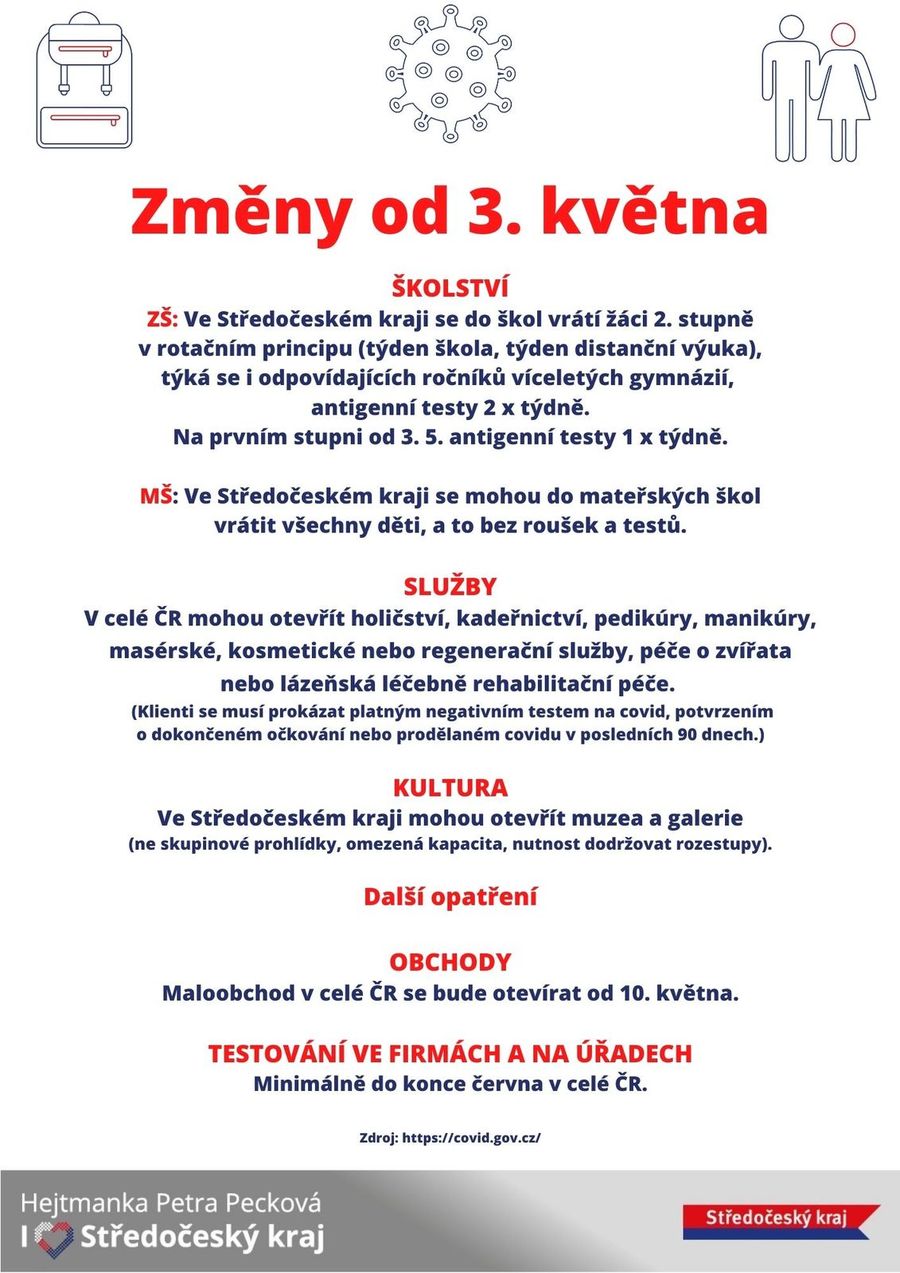 Změny od 3. května

ŠKOLSTVÍ
ZŠ: Ve Středočeském kraji se do škol vrátí žáci 2. stupně v rotačním principu (týden škola, týden distanční výuka), týká se i odpovídajících ročníků víceletých gymnázií, antigenní testy 2 x týdně.
Na prvním stupni od 3. 5. antigenní testy 1 x týdně.

MŠ: Ve Středočeském kraji se mohou do mateřských škol vrátit všechny děti, a to bez roušek a testů.

SLUŽBY
V celé ČR mohou otevřít holičství, kadeřnictví, pedikúry, manikúry, masérské, kosmetické nebo regenerační služby, péče o zvířata nebo lázeňská léčebně rehabilitační péče.
(Klienti se musí prokázat platným negativním testem na covid, potvrzením o dokončeném očkování nebo prodělaném covidu v posledních 90 dnech.)

KULTURA
Ve Středočeském kraji mohou otevřít muzea a galerie
(ne skupinové prohlídky, omezená kapacita, nutnost dodržovat rozestupy).

Další opatření

OBCHODY
Maloobchod v celé ČR se bude otevírat od 10. května.

TESTOVÁNÍ VE FIRMÁCH A NA ÚŘADECH
Minimálně do konce června v celé ČR.

Zdroj: https://covid.gov.cz/

Hejtmanka Petra Pecková
I Středočeský kraj

Středočeský kraj